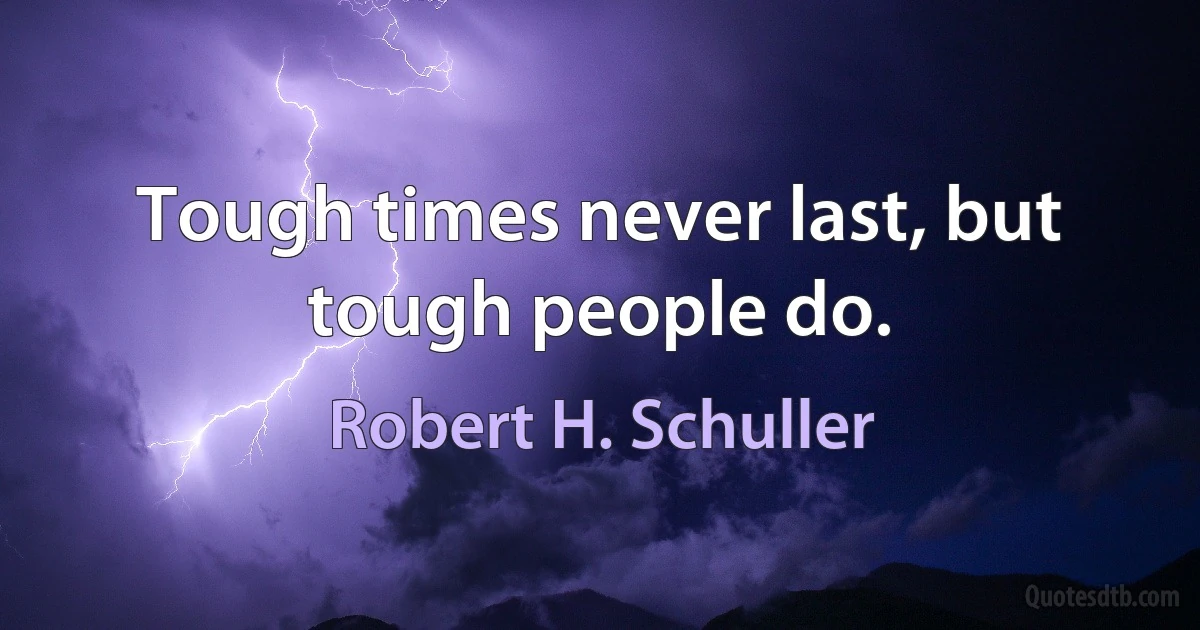 Tough times never last, but tough people do.

Robert H. Schuller

Quotesdtb.com